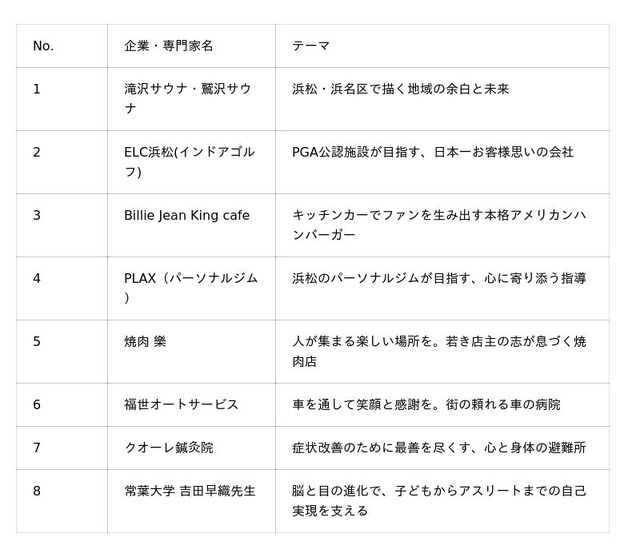 | No. | 企業・専門家名 | テーマ |
|---|---|---|
| 1 | 滝沢サウナ・鷲沢サウナ | 浜松・浜名区で描く地域の余白と未来 |
| 2 | ELC浜松(インドアゴルフ) | PGA公認施設が目指す、日本一お客様思いの会社 |
| 3 | Billie Jean King cafe | キッチンカーでファンを生み出す本格アメリカンハンバーガー |
| 4 | PLAX（パーソナルジム） | 浜松のパーソナルジムが目指す、心に寄り添う指導 |
| 5 | 焼肉 樂 | 人が集まる楽しい場所を。若き店主の志が息づく焼肉店 |
| 6 | 福世オートサービス | 車を通して笑顔と感謝を。街の頼れる車の病院 |
| 7 | クオーレ鍼灸院 | 症状改善のために最善を尽くす、心と身体の避難所 |
| 8 | 常葉大学 吉田早織先生 | 脳と目の進化で、子どもからアスリートまでの自己実現を支える |